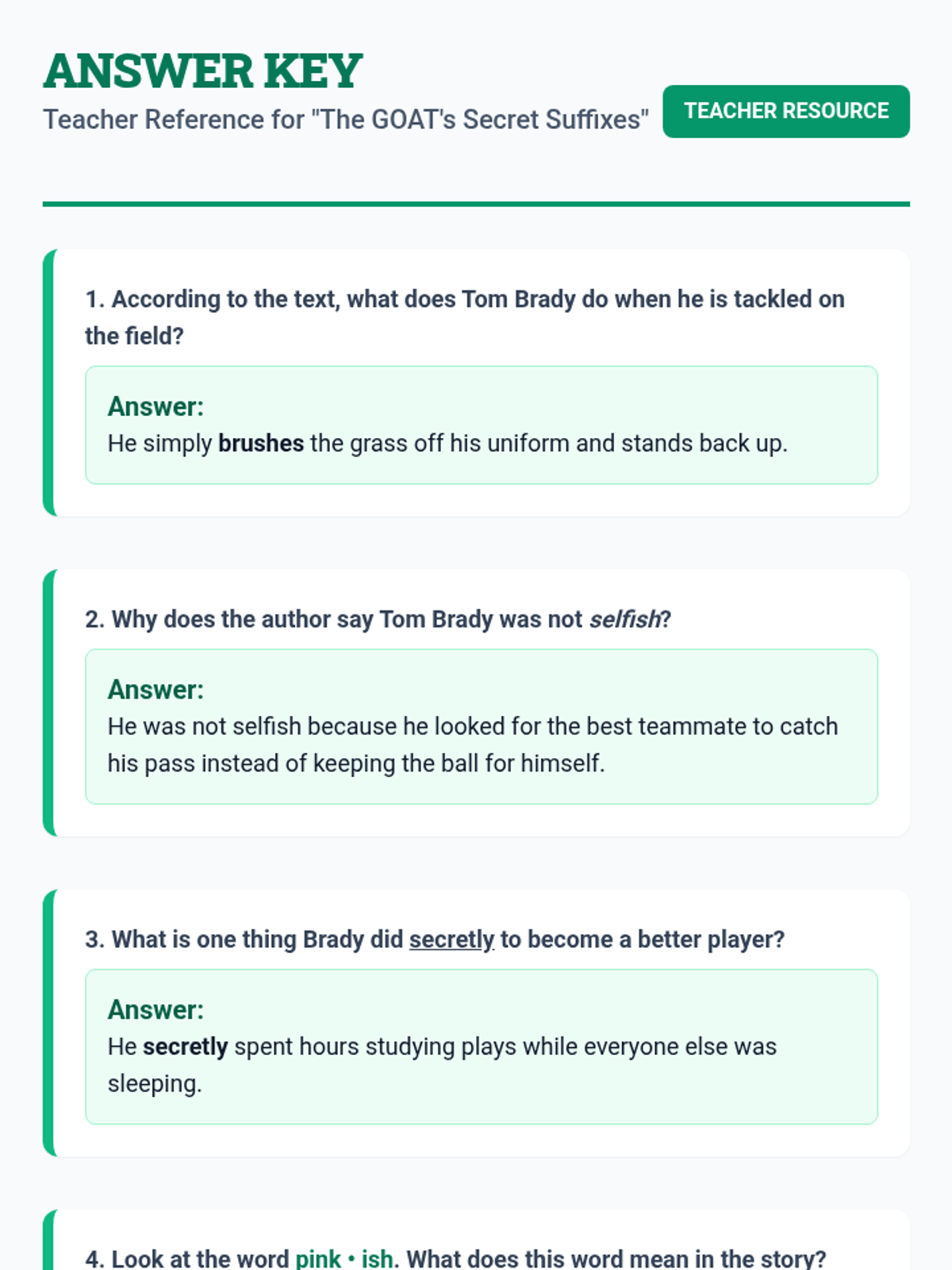 ANSWER KEY

Teacher Reference for "The GOAT's Secret Suffixes"

TEACHER RESOURCE

1. According to the text, what does Tom Brady do when he is tackled on the field?

Answer:
He simply brushes the grass off his uniform and stands back up.

2. Why does the author say Tom Brady was not selfish?

Answer:
He was not selfish because he looked for the best teammate to catch his pass instead of keeping the ball for himself.

3. What is one thing Brady did secretly to become a better player?

Answer:
He secretly spent hours studying plays while everyone else was sleeping.

4. Look at the word pink • ish. What does this word mean in the story?